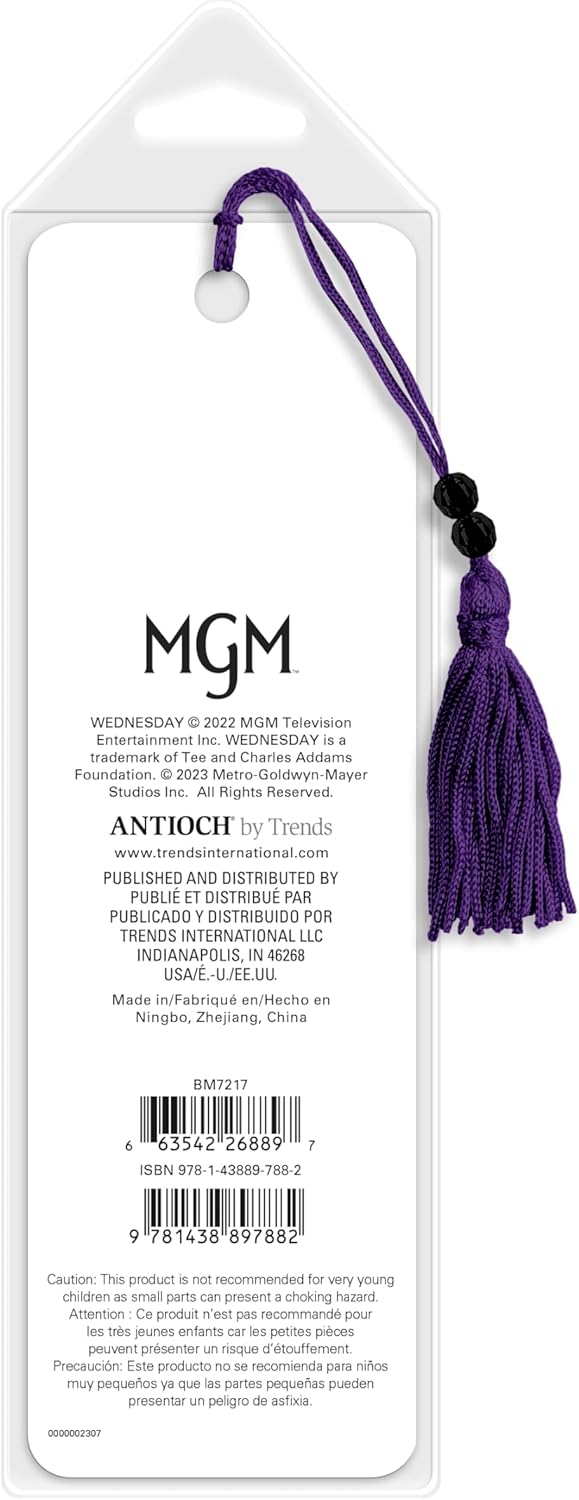 MGM

WEDNESDAY © 2022 MGM Television Entertainment Inc. WEDNESDAY is a trademark of Tee and Charles Addams Foundation. © 2023 Metro-Goldwyn-Mayer Studios Inc. All Rights Reserved.

ANTIOCH® by Trends

www.trendsinternational.com

PUBLISHED AND DISTRIBUTED BY
PUBLIÉ ET DISTRIBUÉ PAR
PUBLICADO Y DISTRIBUIDO POR
TRENDS INTERNATIONAL LLC
INDIANAPOLIS, IN 46268
USA/É.-U./EE.UU.

Made in/Fabriqué en/Hecho en
Ningbo, Zhejiang, China

BM7217

6 63542 26889 7

ISBN 978-1-43889-788-2

9 781438 897882

Caution: This product is not recommended for very young children as small parts can present a choking hazard.
Attention : Ce produit n'est pas recommandé pour les très jeunes enfants car les petites pièces peuvent présenter un risque d'étouffement.
Precaución: Este producto no se recomienda para niños muy pequeños ya que las partes pequeñas pueden presentar un peligro de asfixia.

0000002307